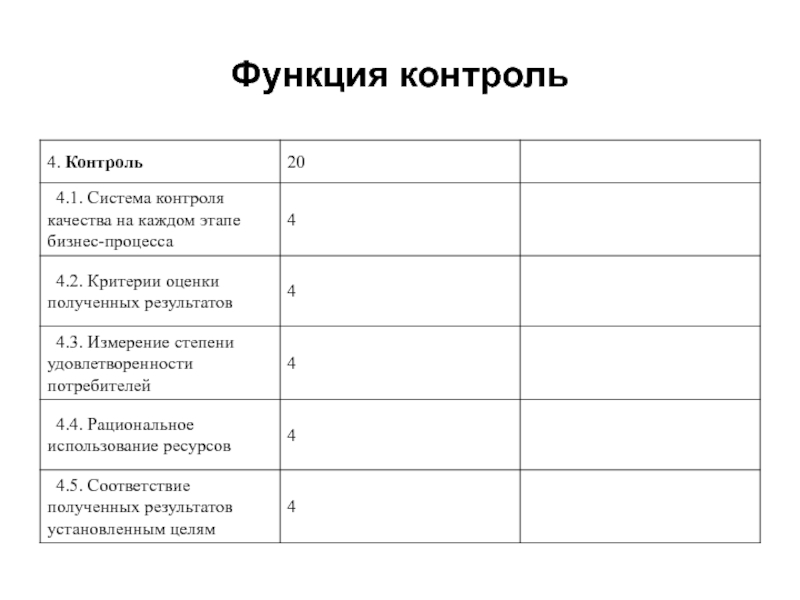 Функция контроль

| 4. **Контроль** | 20 | |
|---|---|---|
| 4.1. Система контроля качества на каждом этапе бизнес-процесса | 4 | |
| 4.2. Критерии оценки полученных результатов | 4 | |
| 4.3. Измерение степени удовлетворенности потребителей | 4 | |
| 4.4. Рациональное использование ресурсов | 4 | |
| 4.5. Соответствие полученных результатов установленным целям | 4 | |